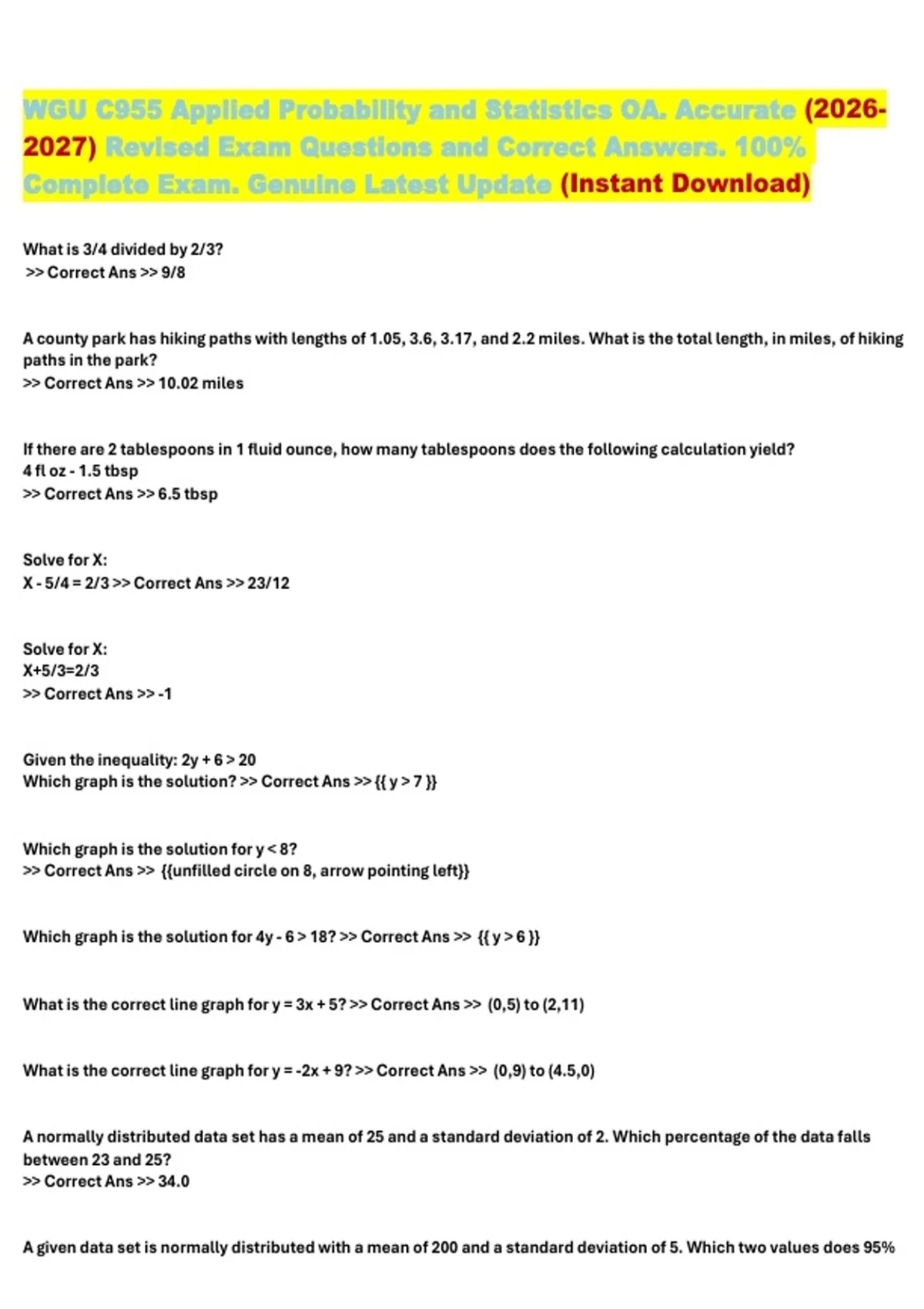 WGU C955 Applied Probability and Statistics OA. Accurate (2026-2027) Revised Exam Questions and Correct Answers. 100% Complete Exam. Genuine Latest Update (Instant Download)

What is 3/4 divided by 2/3?
>> Correct Ans >> 9/8

A county park has hiking paths with lengths of 1.05, 3.6, 3.17, and 2.2 miles. What is the total length, in miles, of hiking paths in the park?
>> Correct Ans >> 10.02 miles

If there are 2 tablespoons in 1 fluid ounce, how many tablespoons does the following calculation yield?
4 fl oz - 1.5 tbsp
>> Correct Ans >> 6.5 tbsp

Solve for X:
X - 5/4 = 2/3 >> Correct Ans >> 23/12

Solve for X:
X+5/3=2/3
>> Correct Ans >> -1

Given the inequality: 2y + 6 > 20
Which graph is the solution? >> Correct Ans >> {{ y > 7 }}

Which graph is the solution for y < 8?
>> Correct Ans >> {{unfilled circle on 8, arrow pointing left}}

Which graph is the solution for 4y - 6 > 18? >> Correct Ans >> {{ y > 6 }}

What is the correct line graph for y = 3x + 5? >> Correct Ans >> (0,5) to (2,11)

What is the correct line graph for y = -2x + 9? >> Correct Ans >> (0,9) to (4.5,0)

A normally distributed data set has a mean of 25 and a standard deviation of 2. Which percentage of the data falls between 23 and 25?
>> Correct Ans >> 34.0

A given data set is normally distributed with a mean of 200 and a standard deviation of 5. Which two values does 95%